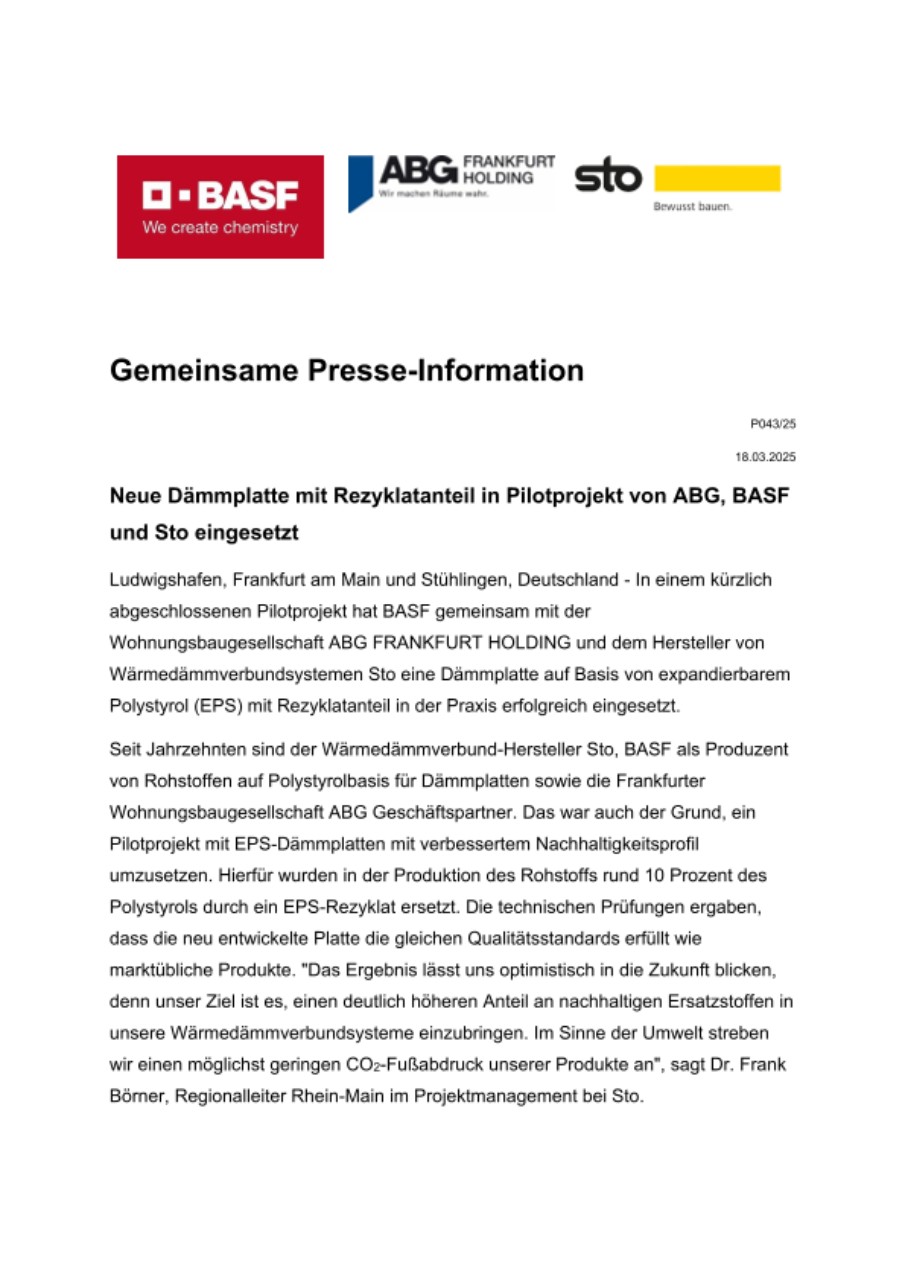 BASF
We create chemistry

ABG FRANKFURT HOLDING
Wir machen Räume wahr.

sto
Bewusst bauen.

Gemeinsame Presse-Information

P043/25

18.03.2025

Neue Dämmplatte mit Rezyklatanteil in Pilotprojekt von ABG, BASF und Sto eingesetzt

Ludwigshafen, Frankfurt am Main und Stühlingen, Deutschland - In einem kürzlich abgeschlossenen Pilotprojekt hat BASF gemeinsam mit der Wohnungsbaugesellschaft ABG FRANKFURT HOLDING und dem Hersteller von Wärmedämmverbundsystemen Sto eine Dämmplatte auf Basis von expandierbarem Polystyrol (EPS) mit Rezyklatanteil in der Praxis erfolgreich eingesetzt.

Seit Jahrzehnten sind der Wärmedämmverbund-Hersteller Sto, BASF als Produzent von Rohstoffen auf Polystyrolbasis für Dämmplatten sowie die Frankfurter Wohnungsbaugesellschaft ABG Geschäftspartner. Das war auch der Grund, ein Pilotprojekt mit EPS-Dämmplatten mit verbessertem Nachhaltigkeitsprofil umzusetzen. Hierfür wurden in der Produktion des Rohstoffs rund 10 Prozent des Polystyrols durch ein EPS-Rezyklat ersetzt. Die technischen Prüfungen ergaben, dass die neu entwickelte Platte die gleichen Qualitätsstandards erfüllt wie marktübliche Produkte. "Das Ergebnis lässt uns optimistisch in die Zukunft blicken, denn unser Ziel ist es, einen deutlich höheren Anteil an nachhaltigen Ersatzstoffen in unsere Wärmedämmverbundsysteme einzubringen. Im Sinne der Umwelt streben wir einen möglichst geringen $CO_2$-Fußabdruck unserer Produkte an", sagt Dr. Frank Börner, Regionalleiter Rhein-Main im Projektmanagement bei Sto.